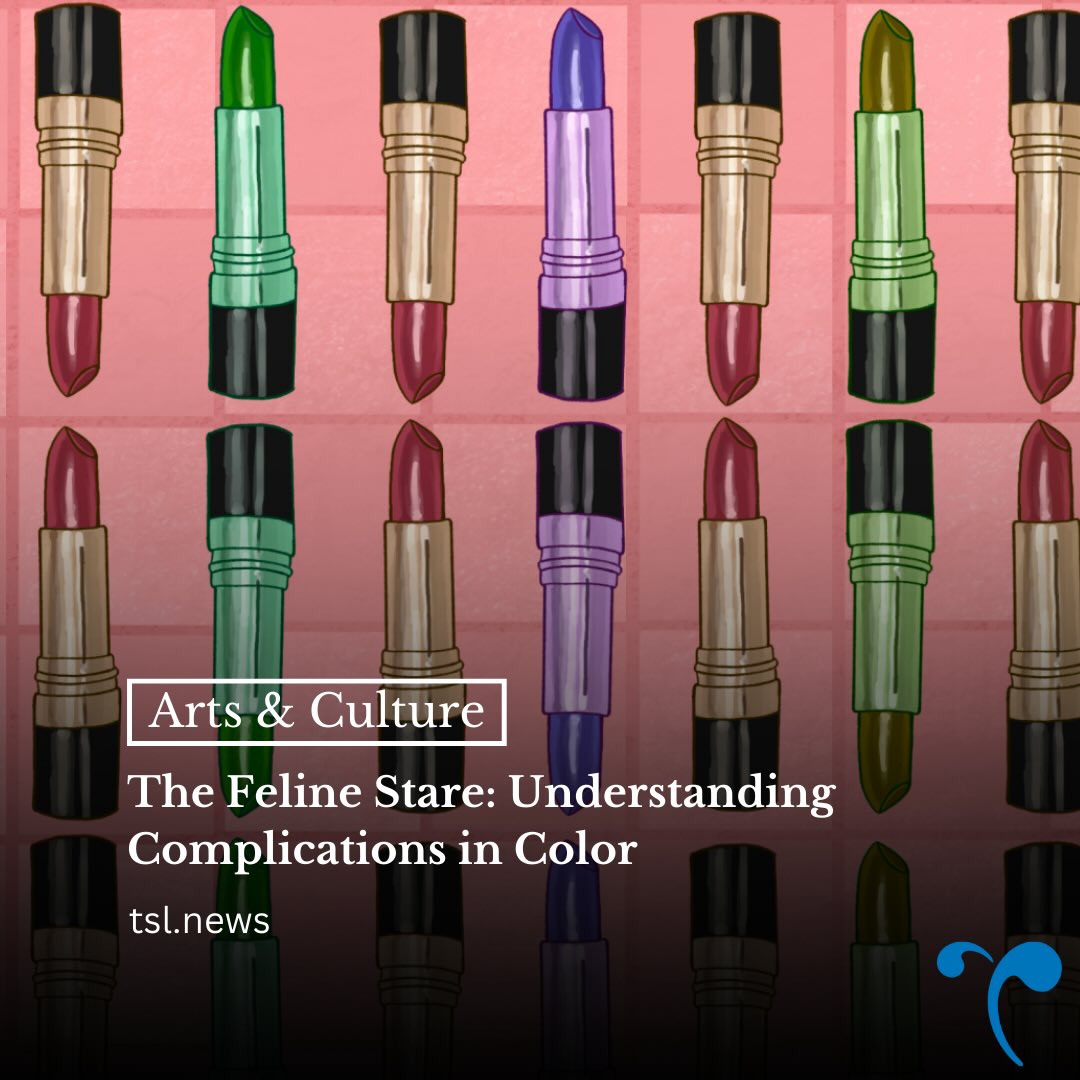 Arts & Culture

The Feline Stare: Understanding Complications in Color

tsl.news